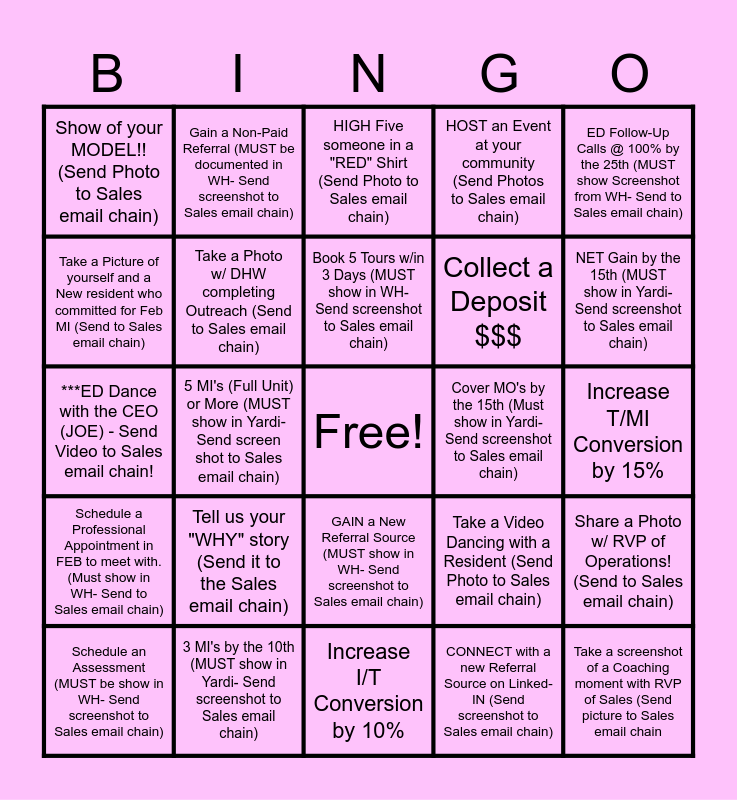 | B | I | N | G | O |
|---|---|---|---|---|
| Show of your MODEL!! (Send Photo to Sales email chain) | Gain a Non-Paid Referral (MUST be documented in WH- Send screenshot to Sales email chain) | HIGH Five someone in a "RED" Shirt (Send Photo to Sales email chain) | HOST an Event at your community (Send Photos to Sales email chain) | ED Follow-Up Calls @ 100% by the 25th (MUST show Screenshot from WH- Send to Sales email chain) |
| Take a Picture of yourself and a New resident who committed for Feb MI (Send to Sales email chain) | Take a Photo w/ DHW completing Outreach (Send to Sales email chain) | Book 5 Tours w/in 3 Days (MUST show in WH- Send screenshot to Sales email chain) | Collect a Deposit $$$ | NET Gain by the 15th (MUST show in Yardi- Send screenshot to Sales email chain) |
| ***ED Dance with the CEO (JOE) - Send Video to Sales email chain! | 5 MI's (Full Unit) or More (MUST show in Yardi- Send screen shot to Sales email chain) | Free! | Cover MO's by the 15th (Must show in Yardi- Send screenshot to Sales email chain) | Increase T/MI Conversion by 15% |
| Schedule a Professional Appointment in FEB to meet with. (Must show in WH- Send to Sales email chain) | Tell us your "WHY" story (Send it to the Sales email chain) | GAIN a New Referral Source (MUST show in WH- Send screenshot to Sales email chain) | Take a Video Dancing with a Resident (Send Photo to Sales email chain) | Share a Photo w/ RVP of Operations! (Send to Sales email chain) |
| Schedule an Assessment (MUST be show in WH- Send screenshot to Sales email chain) | 3 MI's by the 10th (MUST show in Yardi- Send screenshot to Sales email chain) | Increase I/T Conversion by 10% | CONNECT with a new Referral Source on Linked-IN (Send screenshot to Sales email chain) | Take a screenshot of a Coaching moment with RVP of Sales (Send picture to Sales email chain |